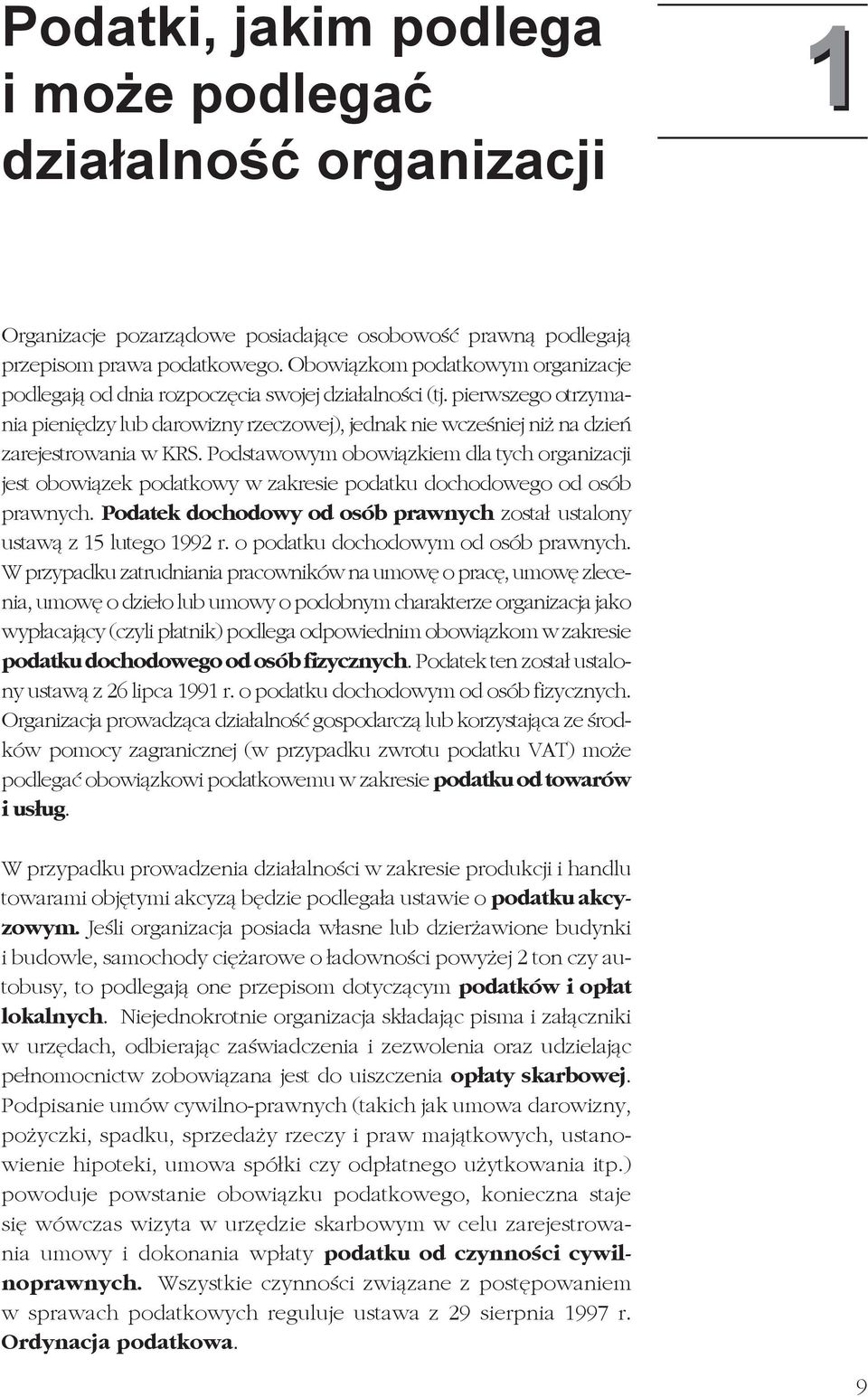 Podatki, jakim podlega i może podlegać działalność organizacji

1

Organizacje pozarządowe posiadające osobowość prawną podlegają przepisom prawa podatkowego. Obowiązkom podatkowym organizacje podlegają od dnia rozpoczęcia swojej działalności (tj. pierwszego otrzymania pieniędzy lub darowizny rzeczowej), jednak nie wcześniej niż na dzień zarejestrowania w KRS. Podstawowym obowiązkiem dla tych organizacji jest obowiązek podatkowy w zakresie podatku dochodowego od osób prawnych. Podatek dochodowy od osób prawnych został ustalony ustawą z 15 lutego 1992 r. o podatku dochodowym od osób prawnych. W przypadku zatrudniania pracowników na umowę o pracę, umowę zlecenia, umowę o dzieło lub umowy o podobnym charakterze organizacja jako wypłacający (czyli płatnik) podlega odpowiednim obowiązkom w zakresie podatku dochodowego od osób fizycznych. Podatek ten został ustalony ustawą z 26 lipca 1991 r. o podatku dochodowym od osób fizycznych. Organizacja prowadząca działalność gospodarczą lub korzystająca ze środków pomocy zagranicznej (w przypadku zwrotu podatku VAT) może podlegać obowiązkowi podatkowemu w zakresie podatku od towarów i usług.

W przypadku prowadzenia działalności w zakresie produkcji i handlu towarami objętymi akcyzą będzie podlegała ustawie o podatku akcyzowym. Jeśli organizacja posiada własne lub dzierżawione budynki i budowle, samochody ciężarowe o ładowności powyżej 2 ton czy autobusy, to podlegają one przepisom dotyczącym podatków i opłat lokalnych. Niejednokrotnie organizacja składając pisma i załączniki w urzędach, odbierając zaświadczenia i zezwolenia oraz udzielając pełnomocnictw zobowiązana jest do uiszczenia opłaty skarbowej. Podpisanie umów cywilno-prawnych (takich jak umowa darowizny, pożyczki, spadku, sprzedaży rzeczy i praw majątkowych, ustanowienie hipoteki, umowa spółki czy odpłatnego użytkowania itp.) powoduje powstanie obowiązku podatkowego, konieczna staje się wówczas wizyta w urzędzie skarbowym w celu zarejestrowania umowy i dokonania wpłaty podatku od czynności cywilnoprawnych. Wszystkie czynności związane z postępowaniem w sprawach podatkowych reguluje ustawa z 29 sierpnia 1997 r. Ordynacja podatkowa.

9